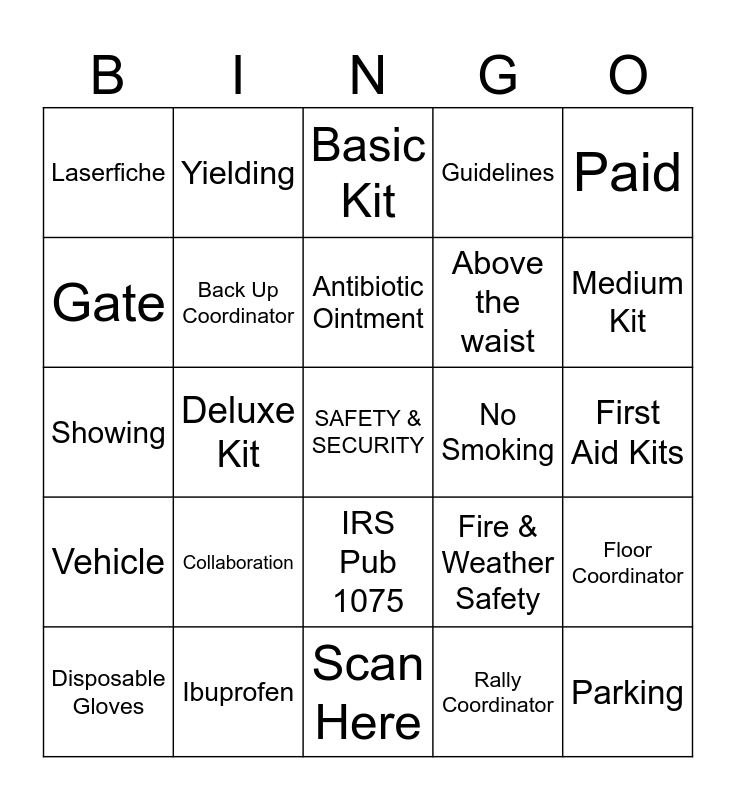 | B | I | N | G | O |
|---|---|---|---|---|
| Laserfiche | Yielding | Basic Kit | Guidelines | Paid |
| Gate | Back Up Coordinator | Antibiotic Ointment | Above the waist | Medium Kit |
| Showing | Deluxe Kit | SAFETY & SECURITY | No Smoking | First Aid Kits |
| Vehicle | Collaboration | IRS Pub 1075 | Fire & Weather Safety | Floor Coordinator |
| Disposable Gloves | Ibuprofen | Scan Here | Rally Coordinator | Parking |